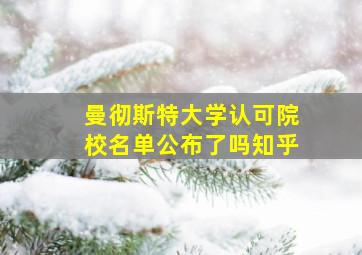 曼彻斯特大学认可院校名单公布了吗知乎